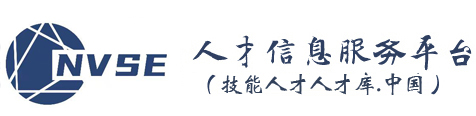 NVSE
人才信息服务平台
（技能人才人才库.中国）